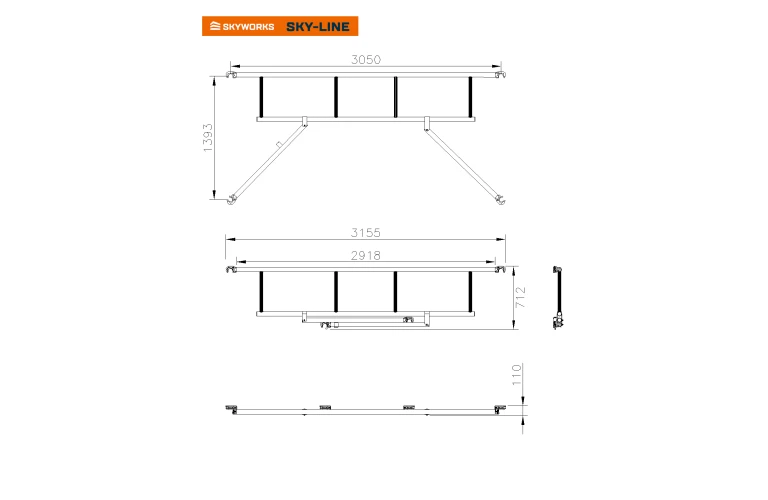 SKYWORKS SKY-LINE

3050

1393

3155

2918

712

110